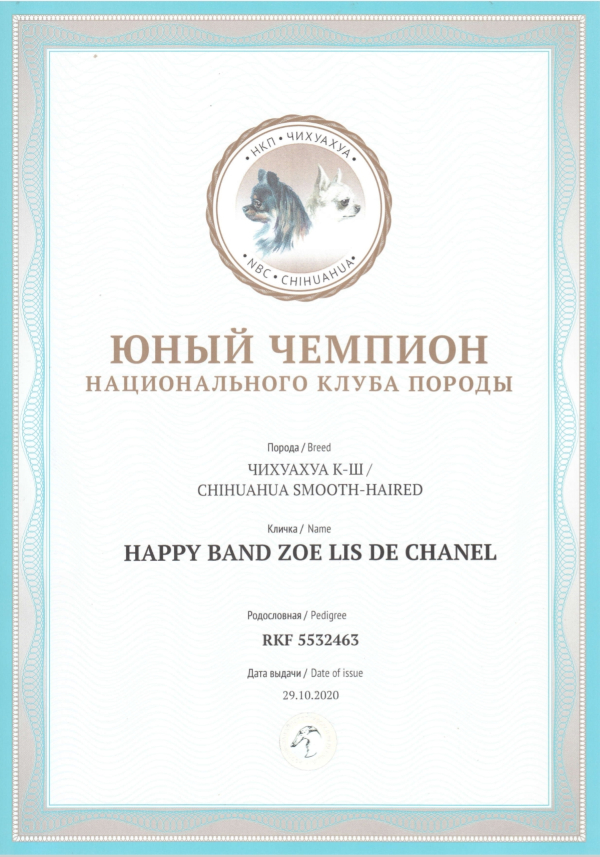 НКП • ЧИХУАХУА
NBC • CHIHUAHUA

ЮНЫЙ ЧЕМПИОН
НАЦИОНАЛЬНОГО КЛУБА ПОРОДЫ

Порода / Breed
ЧИХУАХУА К-Ш /
CHIHUAHUA SMOOTH-HAIRED

Кличка / Name
HAPPY BAND ZOE LIS DE CHANEL

Родословная / Pedigree
RKF 5532463

Дата выдачи / Date of issue
29.10.2020